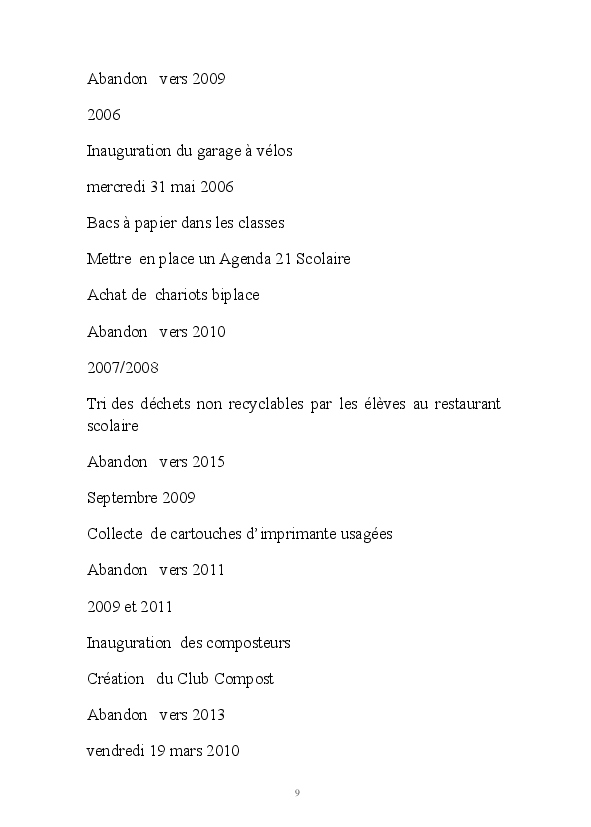 Abandon vers 2009

2006

Inauguration du garage à vélos

mercredi 31 mai 2006

Bacs à papier dans les classes

Mettre en place un Agenda 21 Scolaire

Achat de chariots biplace

Abandon vers 2010

2007/2008

Tri des déchets non recyclables par les élèves au restaurant scolaire

Abandon vers 2015

Septembre 2009

Collecte de cartouches d'imprimante usagées

Abandon vers 2011

2009 et 2011

Inauguration des composteurs

Création du Club Compost

Abandon vers 2013

vendredi 19 mars 2010

9